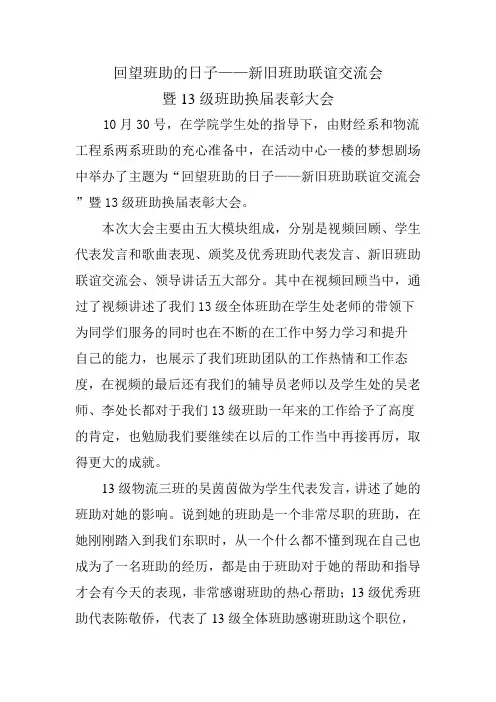 回望班助的日子——新旧班助联谊交流会
暨 13 级班助换届表彰大会

10 月 30 号，在学院学生处的指导下，由财经系和物流工程系两系班助的充心准备中，在活动中心一楼的梦想剧场中举办了主题为“回望班助的日子——新旧班助联谊交流会”暨 13 级班助换届表彰大会。

本次大会主要由五大模块组成，分别是视频回顾、学生代表发言和歌曲表现、颁奖及优秀班助代表发言、新旧班助联谊交流会、领导讲话五大部分。其中在视频回顾当中，通过了视频讲述了我们 13 级全体班助在学生处老师的带领下为同学们服务的同时也在不断的在工作中努力学习和提升自己的能力，也展示了我们班助团队的工作热情和工作态度，在视频的最后还有我们的辅导员老师以及学生处的吴老师、李处长都对于我们 13 级班助一年来的工作给予了高度的肯定，也勉励我们要继续在以后的工作当中再接再厉，取得更大的成就。

13 级物流三班的吴茵茵做为学生代表发言，讲述了她的班助对她的影响。说到她的班助是一个非常尽职的班助，在她刚刚踏入到我们东职时，从一个什么都不懂到现在自己也成为了一名班助的经历，都是由于班助对于她的帮助和指导才会有今天的表现，非常感谢班助的热心帮助；13 级优秀班助代表陈敬侨，代表了 13 级全体班助感谢班助这个职位，